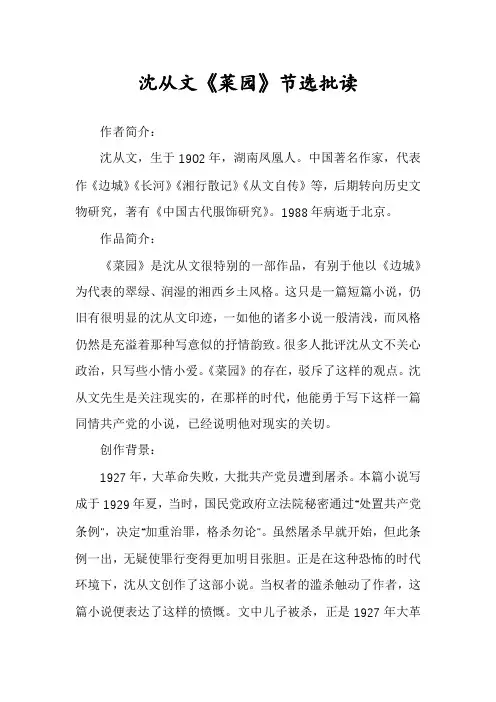 沈从文《菜园》节选批读

作者简介：

沈从文，生于1902年，湖南凤凰人。中国著名作家，代表作《边城》《长河》《湘行散记》《从文自传》等，后期转向历史文物研究，著有《中国古代服饰研究》。1988年病逝于北京。

作品简介：

《菜园》是沈从文很特别的一部作品，有别于他以《边城》为代表的翠绿、润湿的湘西乡土风格。这只是一篇短篇小说，仍旧有很明显的沈从文印迹，一如他的诸多小说一般清浅，而风格仍然是充溢着那种写意似的抒情韵致。很多人批评沈从文不关心政治，只写些小情小爱。《菜园》的存在，驳斥了这样的观点。沈从文先生是关注现实的，在那样的时代，他能勇于写下这样一篇同情共产党的小说，已经说明他对现实的关切。

创作背景：

1927年，大革命失败，大批共产党员遭到屠杀。本篇小说写成于1929年夏，当时，国民党政府立法院秘密通过"处置共产党条例"，决定"加重治罪，格杀勿论"。虽然屠杀早就开始，但此条例一出，无疑使罪行变得更加明目张胆。正是在这种恐怖的时代环境下，沈从文创作了这部小说。当权者的滥杀触动了作者，这篇小说便表达了这样的愤慨。文中儿子被杀，正是1927年大革